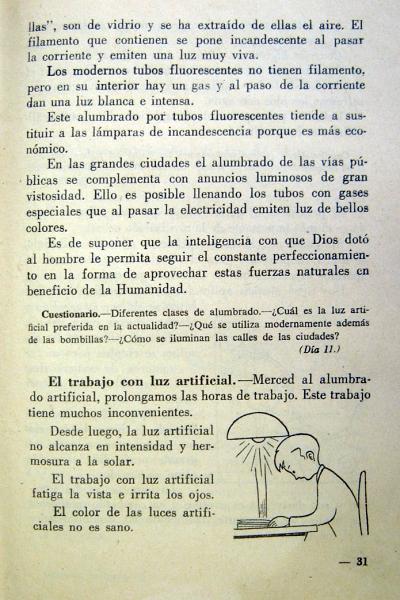 llas", son de vidrio y se ha extraído de ellas el aire. El filamento que contienen se pone incandescente al pasar la corriente y emiten una luz muy viva.

Los modernos tubos fluorescentes no tienen filamento, pero en su interior hay un gas y al paso de la corriente dan una luz blanca e intensa.

Este alumbrado por tubos fluorescentes tiende a sustituir a las lámparas de incandescencia porque es más económico.

En las grandes ciudades el alumbrado de las vías públicas se complementa con anuncios luminosos de gran vistosidad. Ello es posible llenando los tubos con gases especiales que al pasar la electricidad emiten luz de bellos colores.

Es de suponer que la inteligencia con que Dios dotó al hombre le permita seguir el constante perfeccionamiento en la forma de aprovechar estas fuerzas naturales en beneficio de la Humanidad.

Cuestionario.—Diferentes clases de alumbrado.—¿Cuál es la luz artificial preferida en la actualidad?—¿Qué se utiliza modernamente además de las bombillas?—¿Cómo se iluminan las calles de las ciudades?
(Día 11.)

El trabajo con luz artificial.—Merced al alumbrado artificial, prolongamos las horas de trabajo. Este trabajo tiene muchos inconvenientes.

Desde luego, la luz artificial no alcanza en intensidad y hermosura a la solar.

El trabajo con luz artificial fatiga la vista e irrita los ojos.

El color de las luces artificiales no es sano.

— 31